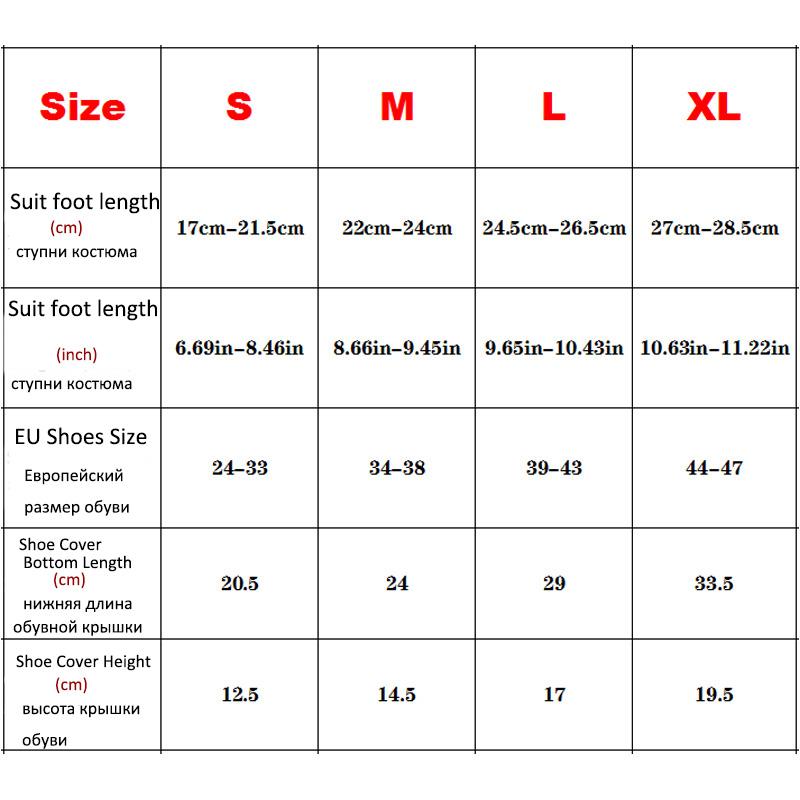 | Size | S | M | L | XL |
|---|---|---|---|---|
| Suit foot length (cm) ступни костюма | 17cm–21.5cm | 22cm–24cm | 24.5cm–26.5cm | 27cm–28.5cm |
| Suit foot length (inch) ступни костюма | 6.69in–8.46in | 8.66in–9.45in | 9.65in–10.43in | 10.63in–11.22in |
| EU Shoes Size Европейский размер обуви | 24–33 | 34–38 | 39–43 | 44–47 |
| Shoe Cover Bottom Length (cm) нижняя длина обувной крышки | 20.5 | 24 | 29 | 33.5 |
| Shoe Cover Height (cm) высота крышки обуви | 12.5 | 14.5 | 17 | 19.5 |